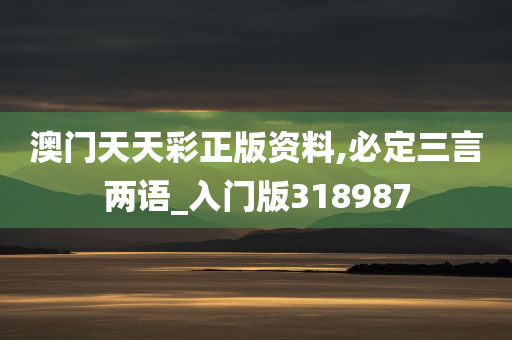 澳门天天彩正版资料,必定三言两语_入门版318987